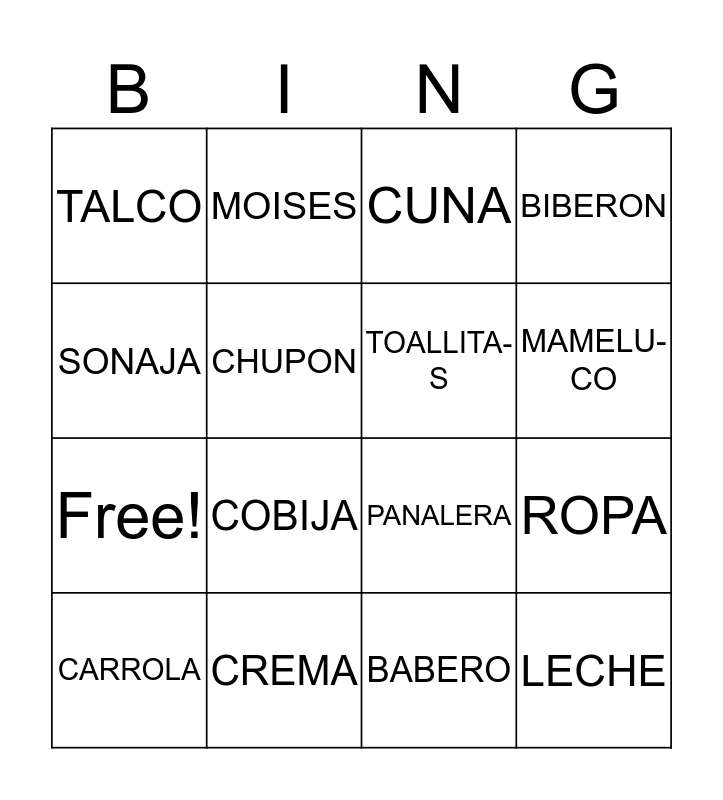 | B | I | N | G |
|---|---|---|---|
| TALCO | MOISES | CUNA | BIBERON |
| SONAJA | CHUPON | TOALLITAS | MAMELUCO |
| Free! | COBIJA | PANALERA | ROPA |
| CARROLA | CREMA | BABERO | LECHE |